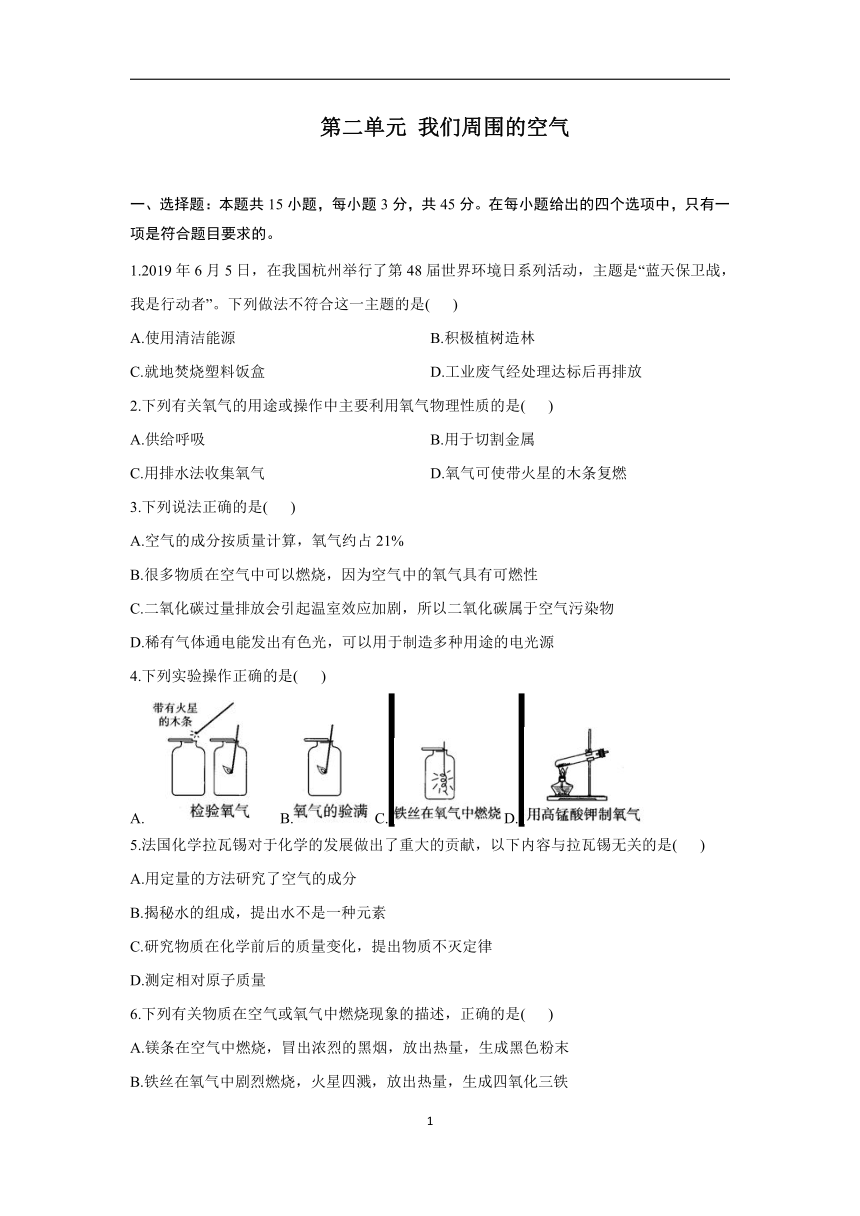 第二单元 我们周围的空气

一、选择题：本题共 15 小题，每小题 3 分，共 45 分。在每小题给出的四个选项中，只有一项是符合题目要求的。

1.2019 年 6 月 5 日，在我国杭州举行了第 48 届世界环境日系列活动，主题是“蓝天保卫战，我是行动者”。下列做法不符合这一主题的是( )

A.使用清洁能源

B.积极植树造林

C.就地焚烧塑料饭盒

D.工业废气经处理达标后再排放

2.下列有关氧气的用途或操作中主要利用氧气物理性质的是( )

A.供给呼吸

B.用于切割金属

C.用排水法收集氧气

D.氧气可使带火星的木条复燃

3.下列说法正确的是( )

A.空气的成分按质量计算，氧气约占 21%

B.很多物质在空气中可以燃烧，因为空气中的氧气具有可燃性

C.二氧化碳过量排放会引起温室效应加剧，所以二氧化碳属于空气污染物

D.稀有气体通电能发出有色光，可以用于制造多种用途的电光源

4.下列实验操作正确的是( )

带有火星的木条

A. 检验氧气 B. 氧气的验满 C. 铁丝在氧气中燃烧 D. 用高锰酸钾制氧气

5.法国化学拉瓦锡对于化学的发展做出了重大的贡献，以下内容与拉瓦锡无关的是( )

A.用定量的方法研究了空气的成分

B.揭秘水的组成，提出水不是一种元素

C.研究物质在化学前后的质量变化，提出物质不灭定律

D.测定相对原子质量

6.下列有关物质在空气或氧气中燃烧现象的描述，正确的是( )

A.镁条在空气中燃烧，冒出浓烈的黑烟，放出热量，生成黑色粉末

B.铁丝在氧气中剧烈燃烧，火星四溅，放出热量，生成四氧化三铁

1